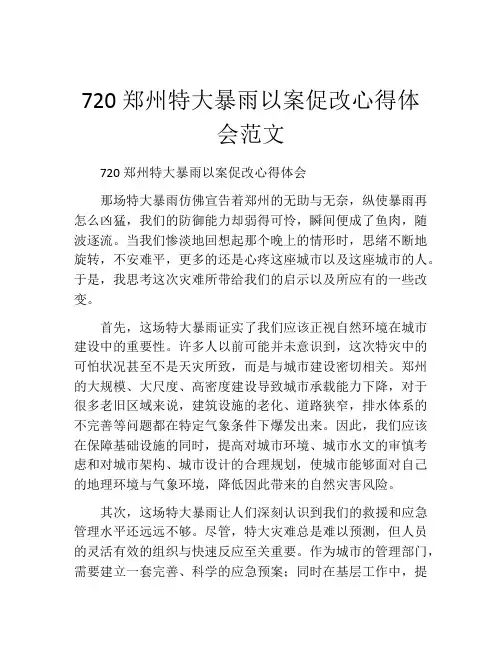 720 郑州特大暴雨以案促改心得体会范文

720 郑州特大暴雨以案促改心得体会

那场特大暴雨仿佛宣告着郑州的无助与无奈，纵使暴雨再怎么凶猛，我们的防御能力却弱得可怜，瞬间便成了鱼肉，随波逐流。当我们惨淡地回想起那个晚上的情形时，思绪不断地旋转，不安难平，更多的还是心疼这座城市以及这座城市的人。于是，我思考这次灾难所带给我们的启示以及所应有的一些改变。

首先，这场特大暴雨证实了我们应该正视自然环境在城市建设中的重要性。许多人以前可能并未意识到，这次特灾中的可怕状况甚至不是天灾所致，而是与城市建设密切相关。郑州的大规模、大尺度、高密度建设导致城市承载能力下降，对于很多老旧区域来说，建筑设施的老化、道路狭窄，排水体系的不完善等问题都在特定气象条件下爆发出来。因此，我们应该在保障基础设施的同时，提高对城市环境、城市水文的审慎考虑和对城市架构、城市设计的合理规划，使城市能够面对自己的地理环境与气象环境，降低因此带来的自然灾害风险。

其次，这场特大暴雨让人们深刻认识到我们的救援和应急管理水平还远远不够。尽管，特大灾难总是难以预测，但人员的灵活有效的组织与快速反应至关重要。作为城市的管理部门，需要建立一套完善、科学的应急预案；同时在基层工作中，提